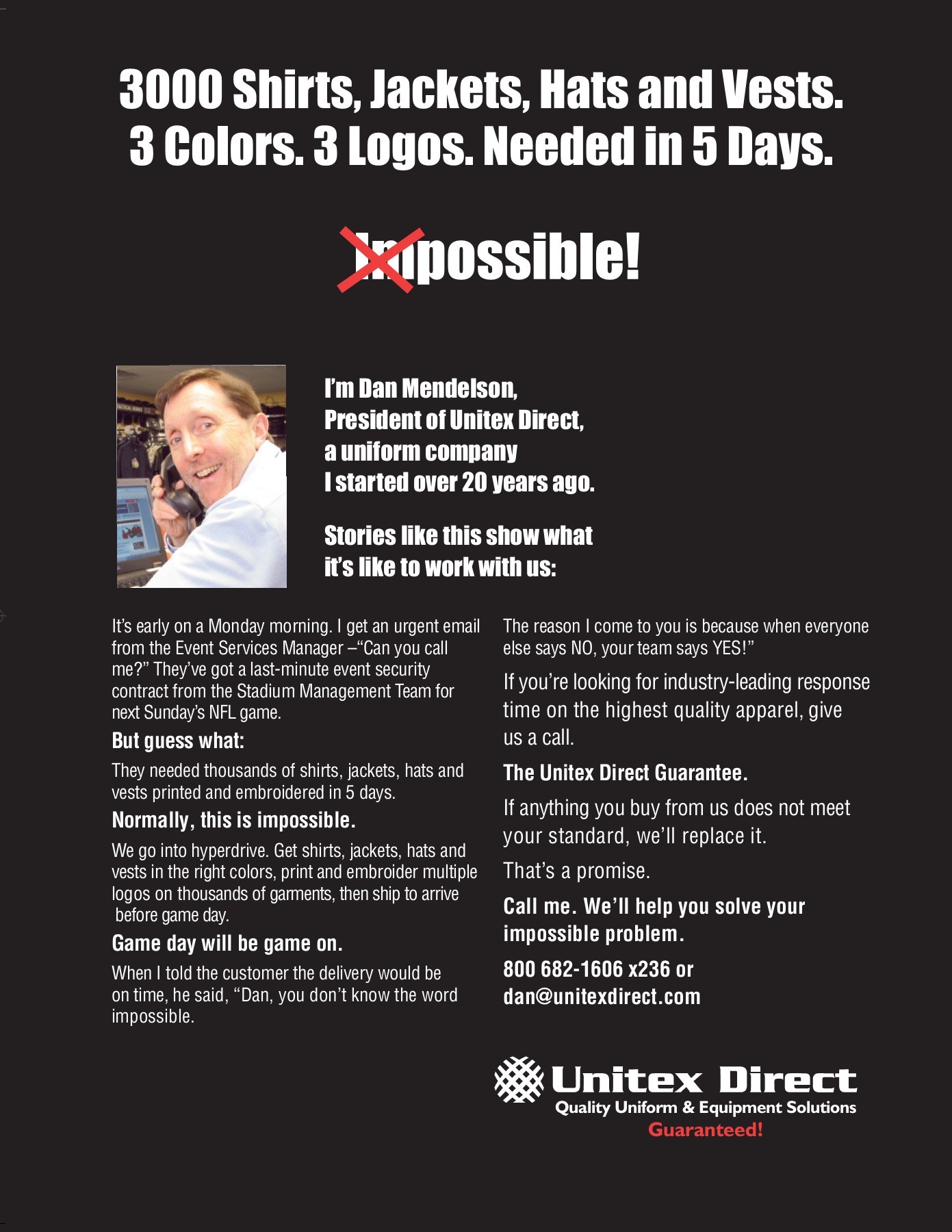 3000 Shirts, Jackets, Hats and Vests.
3 Colors. 3 Logos. Needed in 5 Days.

Impossible!

I'm Dan Mendelson, President of Unitex Direct, a uniform company I started over 20 years ago.

Stories like this show what it's like to work with us:

It's early on a Monday morning. I get an urgent email from the Event Services Manager –"Can you call me?" They've got a last-minute event security contract from the Stadium Management Team for next Sunday's NFL game.

But guess what:

They needed thousands of shirts, jackets, hats and vests printed and embroidered in 5 days.

Normally, this is impossible.

We go into hyperdrive. Get shirts, jackets, hats and vests in the right colors, print and embroider multiple logos on thousands of garments, then ship to arrive before game day.

Game day will be game on.

When I told the customer the delivery would be on time, he said, "Dan, you don't know the word impossible.

The reason I come to you is because when everyone else says NO, your team says YES!"

If you're looking for industry-leading response time on the highest quality apparel, give us a call.

The Unitex Direct Guarantee.

If anything you buy from us does not meet your standard, we'll replace it.

That's a promise.

Call me. We'll help you solve your impossible problem.

800 682-1606 x236 or
dan@unitexdirect.com

Unitex Direct
Quality Uniform & Equipment Solutions
Guaranteed!